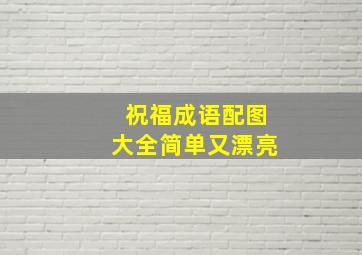 祝福成语配图
大全简单又漂亮